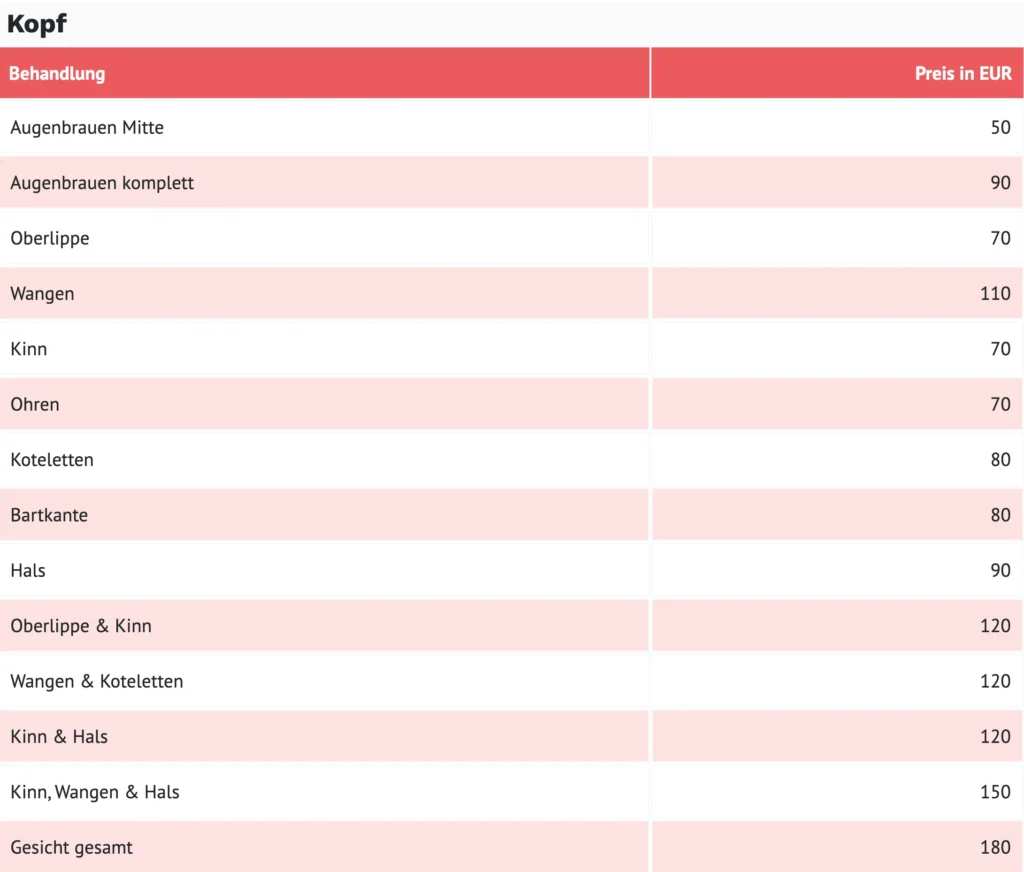 Kopf

| Behandlung | Preis in EUR |
|---|---|
| Augenbrauen Mitte | 50 |
| Augenbrauen komplett | 90 |
| Oberlippe | 70 |
| Wangen | 110 |
| Kinn | 70 |
| Ohren | 70 |
| Koteletten | 80 |
| Bartkante | 80 |
| Hals | 90 |
| Oberlippe & Kinn | 120 |
| Wangen & Koteletten | 120 |
| Kinn & Hals | 120 |
| Kinn, Wangen & Hals | 150 |
| Gesicht gesamt | 180 |